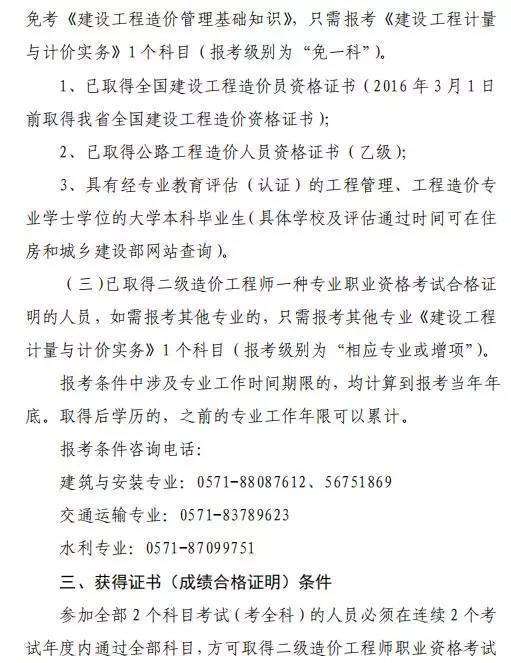 免考《建设工程造价管理基础知识》，只需报考《建设工程计量与计价实务》1个科目（报考级别为“免一科”）。

1、已取得全国建设工程造价员资格证书（2016年3月1日前取得我省全国建设工程造价资格证书）；

2、已取得公路工程造价人员资格证书（乙级）；

3、具有经专业教育评估（认证）的工程管理、工程造价专业学士学位的大学本科毕业生（具体学校及评估通过时间可在住房和城乡建设部网站查询）。

（三）已取得二级造价工程师一种专业职业资格考试合格证明的人员，如需报考其他专业的，只需报考其他专业《建设工程计量与计价实务》1个科目（报考级别为“相应专业或增项”）。

报考条件中涉及专业工作时间期限的，均计算到报考当年年底。取得后学历的，之前的专业工作年限可以累计。

报考条件咨询电话：

建筑与安装专业：0571-88087612、56751869

交通运输专业：0571-83789623

水利专业：0571-87099751

三、获得证书（成绩合格证明）条件

参加全部2个科目考试（考全科）的人员必须在连续2个考试年度内通过全部科目，方可取得二级造价工程师职业资格考试